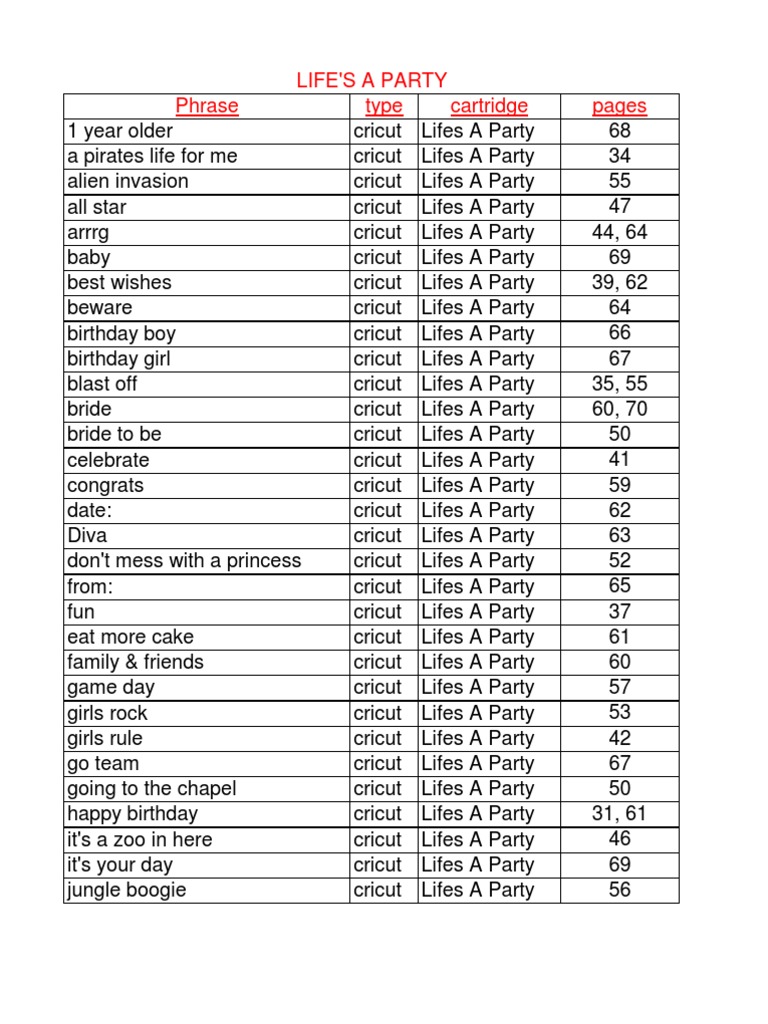 LIFE'S A PARTY

| Phrase | type | cartridge | pages |
|---|---|---|---|
| 1 year older | cricut | Lifes A Party | 68 |
| a pirates life for me | cricut | Lifes A Party | 34 |
| alien invasion | cricut | Lifes A Party | 55 |
| all star | cricut | Lifes A Party | 47 |
| arrrg | cricut | Lifes A Party | 44, 64 |
| baby | cricut | Lifes A Party | 69 |
| best wishes | cricut | Lifes A Party | 39, 62 |
| beware | cricut | Lifes A Party | 64 |
| birthday boy | cricut | Lifes A Party | 66 |
| birthday girl | cricut | Lifes A Party | 67 |
| blast off | cricut | Lifes A Party | 35, 55 |
| bride | cricut | Lifes A Party | 60, 70 |
| bride to be | cricut | Lifes A Party | 50 |
| celebrate | cricut | Lifes A Party | 41 |
| congrats | cricut | Lifes A Party | 59 |
| date: | cricut | Lifes A Party | 62 |
| Diva | cricut | Lifes A Party | 63 |
| don't mess with a princess | cricut | Lifes A Party | 52 |
| from: | cricut | Lifes A Party | 65 |
| fun | cricut | Lifes A Party | 37 |
| eat more cake | cricut | Lifes A Party | 61 |
| family & friends | cricut | Lifes A Party | 60 |
| game day | cricut | Lifes A Party | 57 |
| girls rock | cricut | Lifes A Party | 53 |
| girls rule | cricut | Lifes A Party | 42 |
| go team | cricut | Lifes A Party | 67 |
| going to the chapel | cricut | Lifes A Party | 50 |
| happy birthday | cricut | Lifes A Party | 31, 61 |
| it's a zoo in here | cricut | Lifes A Party | 46 |
| it's your day | cricut | Lifes A Party | 69 |
| jungle boogie | cricut | Lifes A Party | 56 |